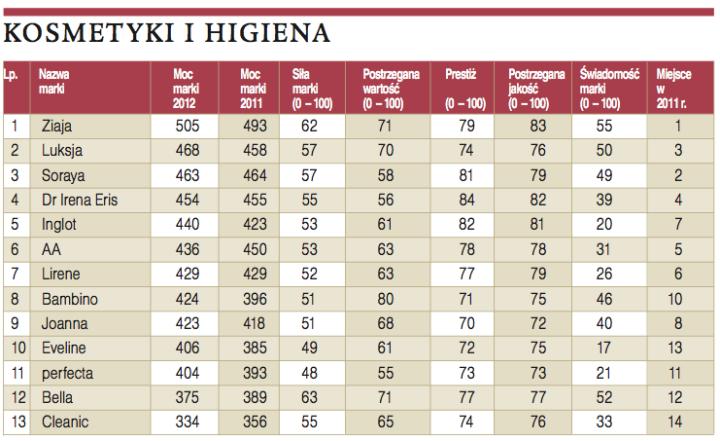 KOSMETYKI I HIGIENA

| Lp. | Nazwa marki | Moc marki 2012 | Moc marki 2011 | Siła marki (0 – 100) | Postrzegana wartość (0 – 100) | Prestiż (0 – 100) | Postrzegana jakość (0 – 100) | Świadomość marki (0 – 100) | Miejsce w 2011 r. |
|---|---|---|---|---|---|---|---|---|---|
| 1 | Ziaja | 505 | 493 | 62 | 71 | 79 | 83 | 55 | 1 |
| 2 | Luksja | 468 | 458 | 57 | 70 | 74 | 76 | 50 | 3 |
| 3 | Soraya | 463 | 464 | 57 | 58 | 81 | 79 | 49 | 2 |
| 4 | Dr Irena Eris | 454 | 455 | 55 | 56 | 84 | 82 | 39 | 4 |
| 5 | Inglot | 440 | 423 | 53 | 61 | 82 | 81 | 20 | 7 |
| 6 | AA | 436 | 450 | 53 | 63 | 78 | 78 | 31 | 5 |
| 7 | Lirene | 429 | 429 | 52 | 63 | 77 | 79 | 26 | 6 |
| 8 | Bambino | 424 | 396 | 51 | 80 | 71 | 75 | 46 | 10 |
| 9 | Joanna | 423 | 418 | 51 | 68 | 70 | 72 | 40 | 8 |
| 10 | Eveline | 406 | 385 | 49 | 61 | 72 | 75 | 17 | 13 |
| 11 | perfecta | 404 | 393 | 48 | 55 | 73 | 73 | 21 | 11 |
| 12 | Bella | 375 | 389 | 63 | 71 | 77 | 77 | 52 | 12 |
| 13 | Cleanic | 334 | 356 | 55 | 65 | 74 | 76 | 33 | 14 |